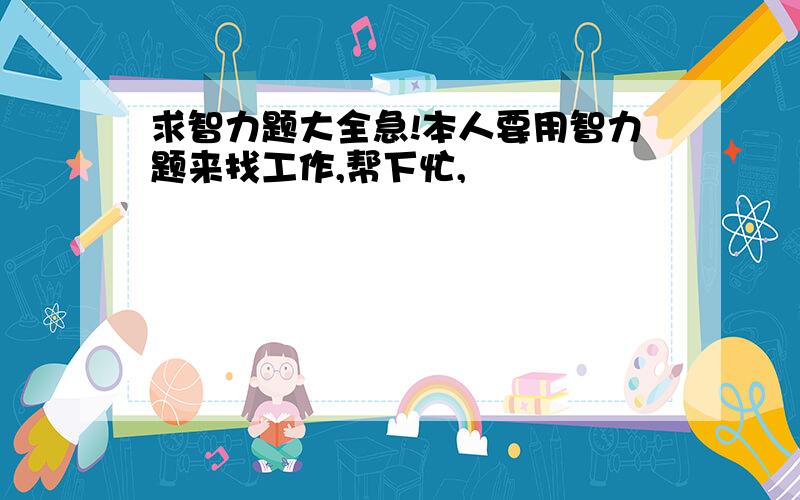 求智力题大全急!本人要用智力题来找工作,帮下忙,